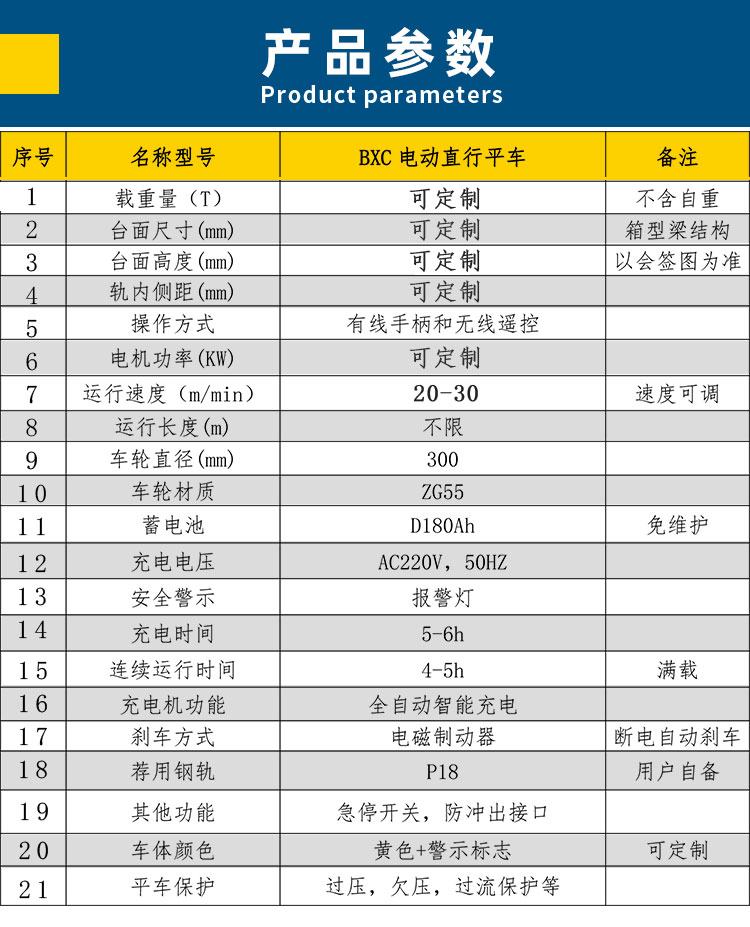 产品参数
Product parameters

| 序号 | 名称型号 | BXC 电动直行平车 | 备注 |
|---|---|---|---|
| 1 | 载重量（T） | 可定制 | 不含自重 |
| 2 | 台面尺寸(mm) | 可定制 | 箱型梁结构 |
| 3 | 台面高度(mm) | 可定制 | 以会签图为准 |
| 4 | 轨内侧距(mm) | 可定制 | |
| 5 | 操作方式 | 有线手柄和无线遥控 | |
| 6 | 电机功率(KW) | 可定制 | |
| 7 | 运行速度（m/min） | 20-30 | 速度可调 |
| 8 | 运行长度(m) | 不限 | |
| 9 | 车轮直径(mm) | 300 | |
| 10 | 车轮材质 | ZG55 | |
| 11 | 蓄电池 | D180Ah | 免维护 |
| 12 | 充电电压 | AC220V，50HZ | |
| 13 | 安全警示 | 报警灯 | |
| 14 | 充电时间 | 5-6h | |
| 15 | 连续运行时间 | 4-5h | 满载 |
| 16 | 充电机功能 | 全自动智能充电 | |
| 17 | 刹车方式 | 电磁制动器 | 断电自动刹车 |
| 18 | 荐用钢轨 | P18 | 用户自备 |
| 19 | 其他功能 | 急停开关，防冲出接口 | |
| 20 | 车体颜色 | 黄色+警示标志 | 可定制 |
| 21 | 平车保护 | 过压，欠压，过流保护等 | |